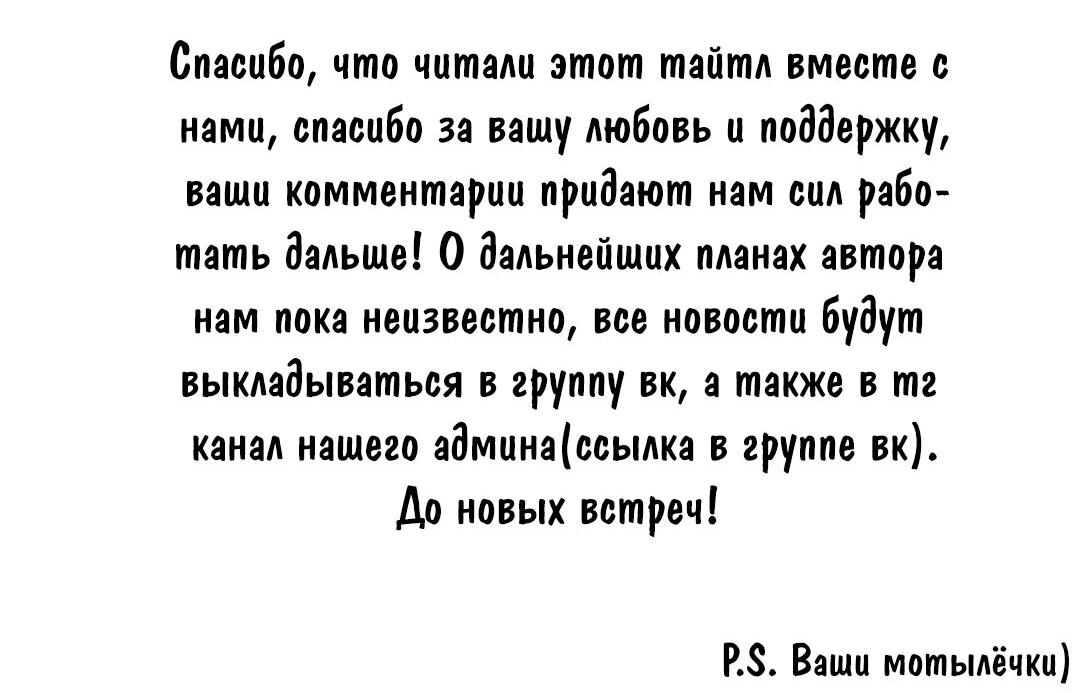 Спасибо, что читали этот тайтл вместе с нами, спасибо за вашу любовь и поддержку, ваши комментарии придают нам сил работать дальше! О дальнейших планах автора нам пока неизвестно, все новости будут выкладываться в группу вк, а также в тг канал нашего админа(ссылка в группе вк).
До новых встреч!

P.S. Ваши мотылёчки)